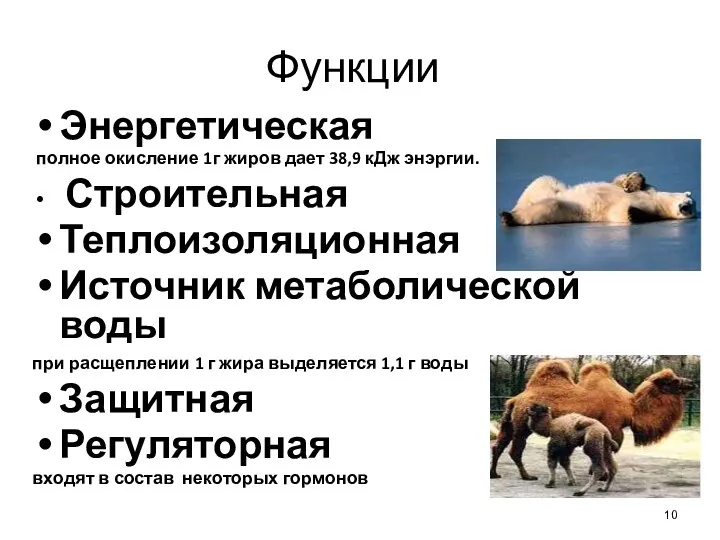 Функции

• Энергетическая

полное окисление 1г жиров дает 38,9 кДж энэргии.

• Строительная

• Теплоизоляционная

• Источник метаболической воды

при расщеплении 1 г жира выделяется 1,1 г воды

• Защитная

• Регуляторная

входят в состав некоторых гормонов

10